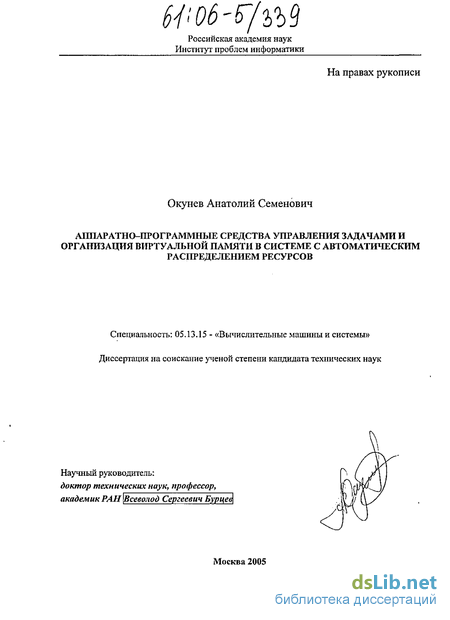 61:06-5/339

Российская академия наук
Институт проблем информатики

На правах рукописи

Окунев Анатолий Семенович

АППАРАТНО–ПРОГРАММНЫЕ СРЕДСТВА УПРАВЛЕНИЯ ЗАДАЧАМИ И ОРГАНИЗАЦИЯ ВИРТУАЛЬНОЙ ПАМЯТИ В СИСТЕМЕ С АВТОМАТИЧЕСКИМ РАСПРЕДЕЛЕНИЕМ РЕСУРСОВ

Специальность: 05.13.15 - «Вычислительные машины и системы»

Диссертация на соискание ученой степени кандидата технических наук

Научный руководитель:
доктор технических наук, профессор,
академик РАН Всеволод Сергеевич Бурцев

Москва 2005

dsLib.net
библиотека диссертаций